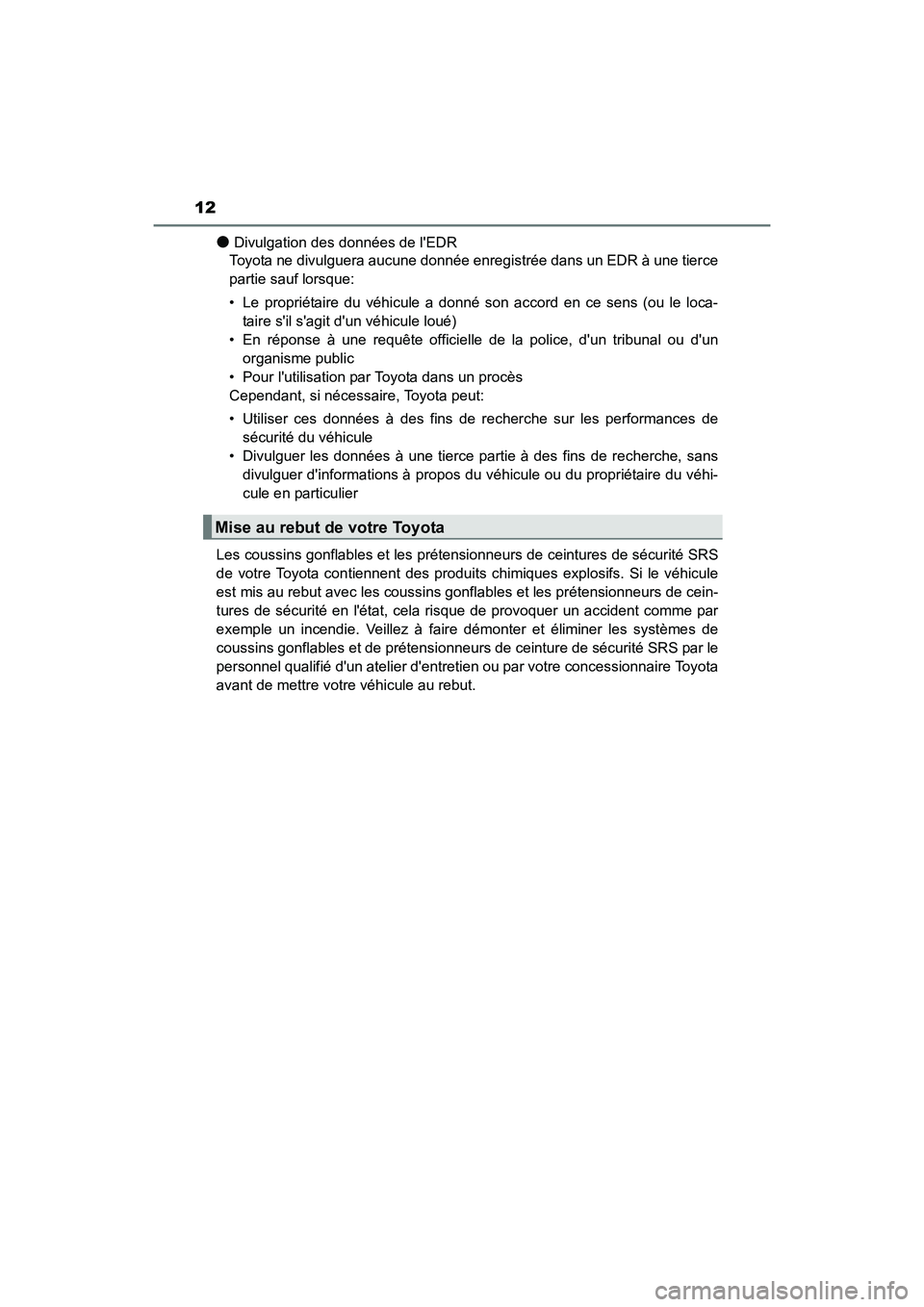 12

● Divulgation des données de l'EDR
Toyota ne divulguera aucune donnée enregistrée dans un EDR à une tierce partie sauf lorsque:

• Le propriétaire du véhicule a donné son accord en ce sens (ou le locataire s'il s'agit d'un véhicule loué)
• En réponse à une requête officielle de la police, d'un tribunal ou d'un organisme public
• Pour l'utilisation par Toyota dans un procès

Cependant, si nécessaire, Toyota peut:

• Utiliser ces données à des fins de recherche sur les performances de sécurité du véhicule
• Divulguer les données à une tierce partie à des fins de recherche, sans divulguer d'informations à propos du véhicule ou du propriétaire du véhicule en particulier

Mise au rebut de votre Toyota

Les coussins gonflables et les prétensionneurs de ceintures de sécurité SRS de votre Toyota contiennent des produits chimiques explosifs. Si le véhicule est mis au rebut avec les coussins gonflables et les prétensionneurs de ceintures de sécurité en l'état, cela risque de provoquer un accident comme par exemple un incendie. Veillez à faire démonter et éliminer les systèmes de coussins gonflables et de prétensionneurs de ceinture de sécurité SRS par le personnel qualifié d'un atelier d'entretien ou par votre concessionnaire Toyota avant de mettre votre véhicule au rebut.

carmanualsonline.info